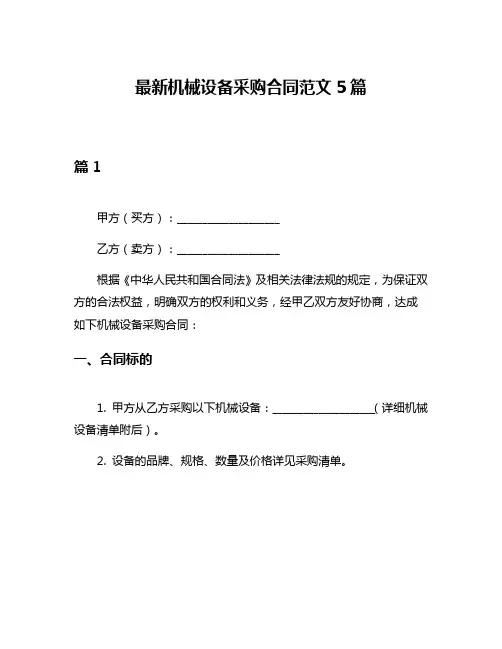 最新机械设备采购合同范文 5 篇

篇 1

甲方（买方）：__________________

乙方（卖方）：__________________

根据《中华人民共和国合同法》及相关法律法规的规定，为保证双方的合法权益，明确双方的权利和义务，经甲乙双方友好协商，达成如下机械设备采购合同：

一、合同标的

1. 甲方从乙方采购以下机械设备：__________________（详细机械设备清单附后）。

2. 设备的品牌、规格、数量及价格详见采购清单。